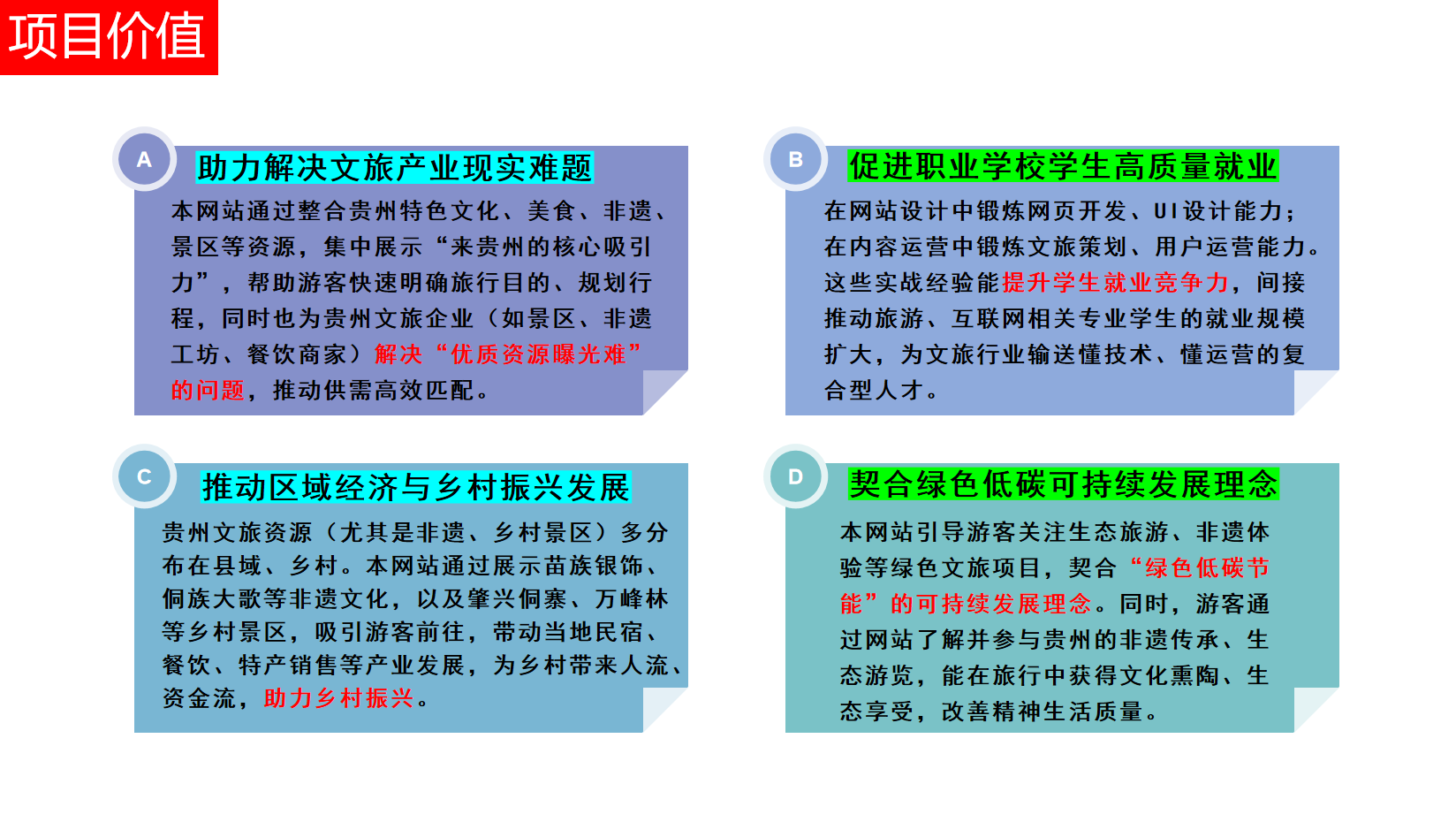 项目价值

A

助力解决文旅产业现实难题

本网站通过整合贵州特色文化、美食、非遗、景区等资源，集中展示“来贵州的核心吸引力”，帮助游客快速明确旅行目的、规划行程，同时也为贵州文旅企业（如景区、非遗工坊、餐饮商家）解决“优质资源曝光难”的问题，推动供需高效匹配。

B

促进职业学校学生高质量就业

在网站设计中锻炼网页开发、UI设计能力；在内容运营中锻炼文旅策划、用户运营能力。这些实战经验能提升学生就业竞争力，间接推动旅游、互联网相关专业学生的就业规模扩大，为文旅行业输送懂技术、懂运营的复合型人才。

C

推动区域经济与乡村振兴发展

贵州文旅资源（尤其是非遗、乡村景区）多分布在县域、乡村。本网站通过展示苗族银饰、侗族大歌等非遗文化，以及肇兴侗寨、万峰林等乡村景区，吸引游客前往，带动当地民宿、餐饮、特产销售等产业发展，为乡村带来人流、资金流，助力乡村振兴。

D

契合绿色低碳可持续发展理念

本网站引导游客关注生态旅游、非遗体验等绿色文旅项目，契合“绿色低碳节能”的可持续发展理念。同时，游客通过网站了解并参与贵州的非遗传承、生态游览，能在旅行中获得文化熏陶、生态享受，改善精神生活质量。